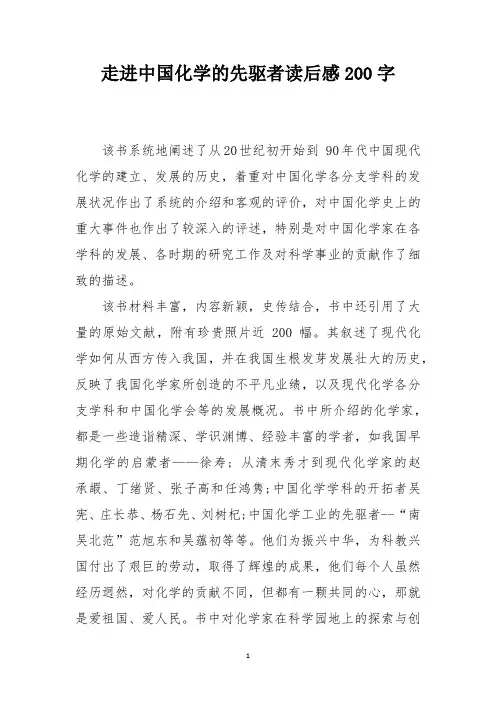 走进中国化学的先驱者读后感200字

该书系统地阐述了从20世纪初开始到 90年代中国现代化学的建立、发展的历史，着重对中国化学各分支学科的发展状况作出了系统的介绍和客观的评价，对中国化学史上的重大事件也作出了较深入的评述，特别是对中国化学家在各学科的发展、各时期的研究工作及对科学事业的贡献作了细致的描述。

该书材料丰富，内容新颖，史传结合，书中还引用了大量的原始文献，附有珍贵照片近 200 幅。其叙述了现代化学如何从西方传入我国，并在我国生根发芽发展壮大的历史，反映了我国化学家所创造的不平凡业绩，以及现代化学各分支学科和中国化学会等的发展概况。书中所介绍的化学家，都是一些造诣精深、学识渊博、经验丰富的学者，如我国早期化学的启蒙者——徐寿；从清末秀才到现代化学家的赵承嘏、丁绪贤、张子高和任鸿隽；中国化学学科的开拓者吴宪、庄长恭、杨石先、刘树杞；中国化学工业的先驱者--“南吴北范”范旭东和吴蕴初等等。他们为振兴中华，为科教兴国付出了艰巨的劳动，取得了辉煌的成果，他们每个人虽然经历迥然，对化学的贡献不同，但都有一颗共同的心，那就是爱祖国、爱人民。书中对化学家在科学园地上的探索与创

1